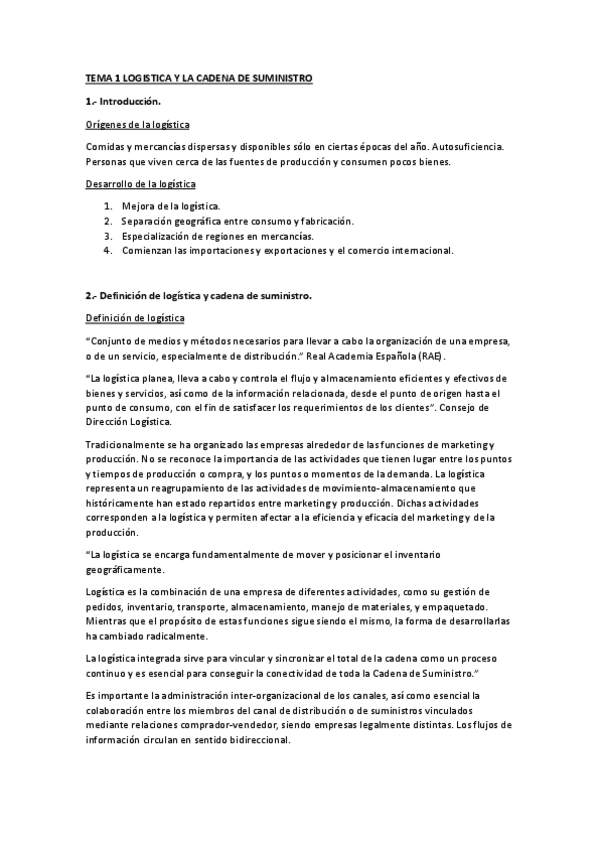 TEMA 1 LOGISTICA Y LA CADENA DE SUMINISTRO

1.- Introducción.

Orígenes de la logística

Comidas y mercancías dispersas y disponibles sólo en ciertas épocas del año. Autosuficiencia. Personas que viven cerca de las fuentes de producción y consumen pocos bienes.

Desarrollo de la logística

1. Mejora de la logística.
2. Separación geográfica entre consumo y fabricación.
3. Especialización de regiones en mercancías.
4. Comienzan las importaciones y exportaciones y el comercio internacional.

2.- Definición de logística y cadena de suministro.

Definición de logística

"Conjunto de medios y métodos necesarios para llevar a cabo la organización de una empresa, o de un servicio, especialmente de distribución." Real Academia Española (RAE).

"La logística planea, lleva a cabo y controla el flujo y almacenamiento eficientes y efectivos de bienes y servicios, así como de la información relacionada, desde el punto de origen hasta el punto de consumo, con el fin de satisfacer los requerimientos de los clientes". Consejo de Dirección Logística.

Tradicionalmente se ha organizado las empresas alrededor de las funciones de marketing y producción. No se reconoce la importancia de las actividades que tienen lugar entre los puntos y tiempos de producción o compra, y los puntos o momentos de la demanda. La logística representa un reagrupamiento de las actividades de movimiento-almacenamiento que históricamente han estado repartidos entre marketing y producción. Dichas actividades corresponden a la logística y permiten afectar a la eficiencia y eficacia del marketing y de la producción.

"La logística se encarga fundamentalmente de mover y posicionar el inventario geográficamente.

Logística es la combinación de una empresa de diferentes actividades, como su gestión de pedidos, inventario, transporte, almacenamiento, manejo de materiales, y empaquetado. Mientras que el propósito de estas funciones sigue siendo el mismo, la forma de desarrollarlas ha cambiado radicalmente.

La logística integrada sirve para vincular y sincronizar el total de la cadena como un proceso continuo y es esencial para conseguir la conectividad de toda la Cadena de Suministro."

Es importante la administración inter-organizacional de los canales, así como esencial la colaboración entre los miembros del canal de distribución o de suministros vinculados mediante relaciones comprador-vendedor, siendo empresas legalmente distintas. Los flujos de información circulan en sentido bidireccional.